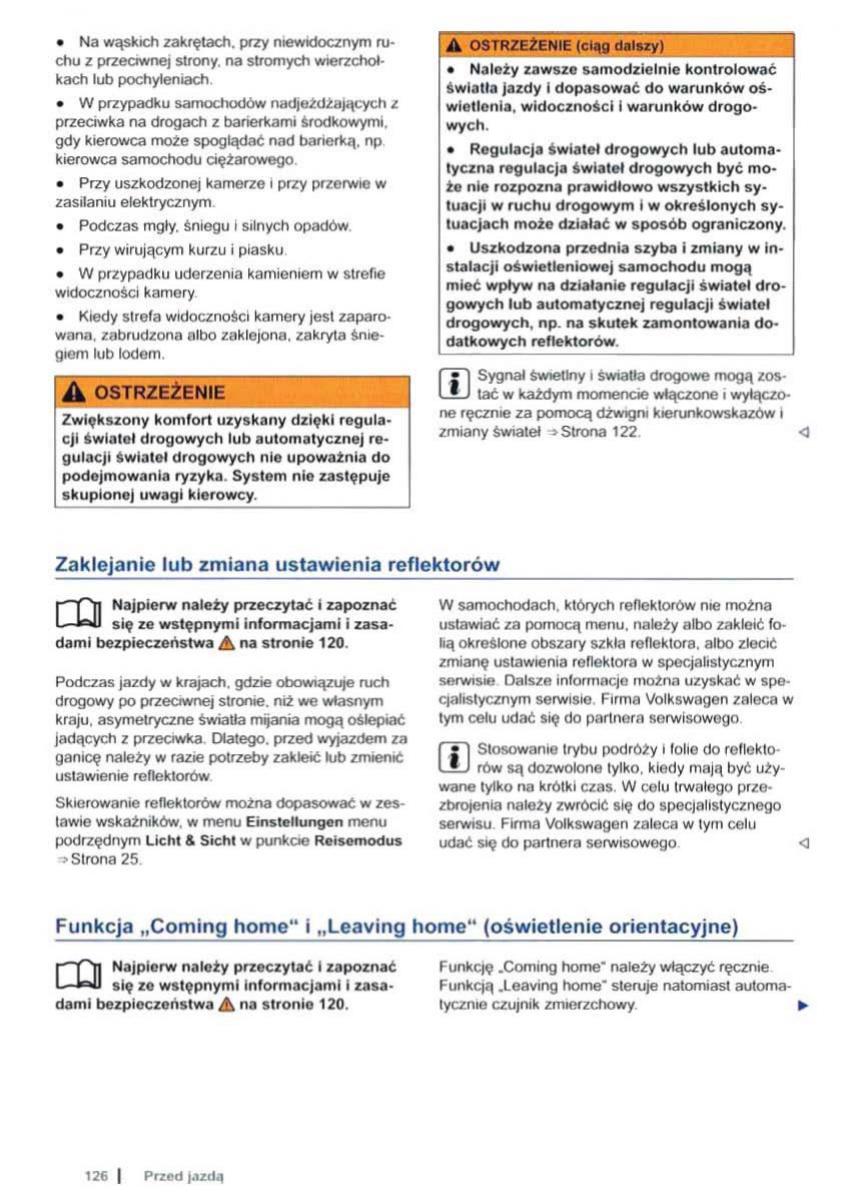 • Na wąskich zakrętach, przy niewidocznym ruchu z przeciwnej strony, na stromych wierzchołkach lub pochyleniach.

• W przypadku samochodów nadjeżdżających z przeciwka na drogach z barierkami środkowymi, gdy kierowca może spoglądać nad barierką, np. kierowca samochodu ciężarowego.

• Przy uszkodzonej kamerze i przy przerwie w zasilaniu elektrycznym.

• Podczas mgły, śniegu i silnych opadów.

• Przy wirującym kurzu i piasku.

• W przypadku uderzenia kamieniem w strefie widoczności kamery.

• Kiedy strefa widoczności kamery jest zaparowana, zabrudzona albo zaklejona, zakryta śniegiem lub lodem.

OSTRZEŻENIE

Zwiększony komfort uzyskany dzięki regulacji świateł drogowych lub automatycznej regulacji świateł drogowych nie upoważnia do podejmowania ryzyka. System nie zastępuje skupionej uwagi kierowcy.

OSTRZEŻENIE (ciąg dalszy)

• Należy zawsze samodzielnie kontrolować światła jazdy i dopasować do warunków oświetlenia, widoczności i warunków drogowych.

• Regulacja świateł drogowych lub automatyczna regulacja świateł drogowych być może nie rozpozna prawidłowo wszystkich sytuacji w ruchu drogowym i w określonych sytuacjach może działać w sposób ograniczony.

• Uszkodzona przednia szyba i zmiany w instalacji oświetleniowej samochodu mogą mieć wpływ na działanie regulacji świateł drogowych lub automatycznej regulacji świateł drogowych, np. na skutek zamontowania dodatkowych reflektorów.

Sygnał świetlny i światła drogowe mogą zostać w każdym momencie włączone i wyłączone ręcznie za pomocą dźwigni kierunkowskazów i zmiany świateł ⇒ Strona 122.

Zaklejanie lub zmiana ustawienia reflektorów

Najpierw należy przeczytać i zapoznać się ze wstępnymi informacjami i zasadami bezpieczeństwa na stronie 120.

Podczas jazdy w krajach, gdzie obowiązuje ruch drogowy po przeciwnej stronie, niż we własnym kraju, asymetryczne światła mijania mogą oślepiać jadących z przeciwka. Dlatego, przed wyjazdem za granicę należy w razie potrzeby zakleić lub zmienić ustawienie reflektorów.

Skierowanie reflektorów można dopasować w zestawie wskaźników, w menu Einstellungen menu podrzędnym Licht & Sicht w punkcie Reisemodus ⇒ Strona 25.

W samochodach, których reflektorów nie można ustawiać za pomocą menu, należy albo zakleić folią określone obszary szkła reflektora, albo zlecić zmianę ustawienia reflektora w specjalistycznym serwisie. Dalsze informacje można uzyskać w specjalistycznym serwisie. Firma Volkswagen zaleca w tym celu udać się do partnera serwisowego.

Stosowanie trybu podróży i folie do reflektorów są dozwolone tylko, kiedy mają być używane tylko na krótki czas. W celu trwałego przezbrojenia należy zwrócić się do specjalistycznego serwisu. Firma Volkswagen zaleca w tym celu udać się do partnera serwisowego.

Funkcja „Coming home“ i „Leaving home“ (oświetlenie orientacyjne)

Najpierw należy przeczytać i zapoznać się ze wstępnymi informacjami i zasadami bezpieczeństwa na stronie 120.

Funkcję „Coming home“ należy włączyć ręcznie. Funkcją „Leaving home“ steruje natomiast automatycznie czujnik zmierzchowy.

126 | Przed jazdą